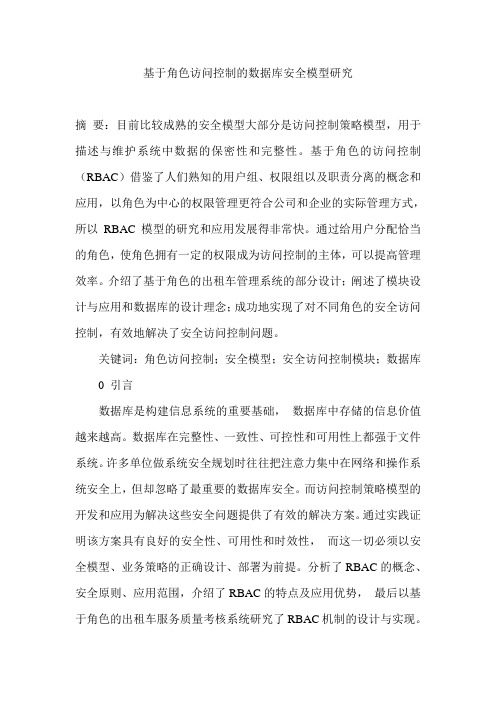 基于角色访问控制的数据库安全模型研究

摘 要：目前比较成熟的安全模型大部分是访问控制策略模型，用于描述与维护系统中数据的保密性和完整性。基于角色的访问控制（RBAC）借鉴了人们熟知的用户组、权限组以及职责分离的概念和应用，以角色为中心的权限管理更符合公司和企业的实际管理方式，所以 RBAC 模型的研究和应用发展得非常快。通过给用户分配恰当的角色，使角色拥有一定的权限成为访问控制的主体，可以提高管理效率。介绍了基于角色的出租车管理系统的部分设计；阐述了模块设计与应用和数据库的设计理念；成功地实现了对不同角色的安全访问控制，有效地解决了安全访问控制问题。

关键词：角色访问控制；安全模型；安全访问控制模块；数据库

0 引言

数据库是构建信息系统的重要基础， 数据库中存储的信息价值越来越高。数据库在完整性、一致性、可控性和可用性上都强于文件系统。许多单位做系统安全规划时往往把注意力集中在网络和操作系统安全上，但却忽略了最重要的数据库安全。而访问控制策略模型的开发和应用为解决这些安全问题提供了有效的解决方案。通过实践证明该方案具有良好的安全性、可用性和时效性， 而这一切必须以安全模型、业务策略的正确设计、部署为前提。分析了 RBAC 的概念、安全原则、应用范围，介绍了 RBAC 的特点及应用优势， 最后以基于角色的出租车服务质量考核系统研究了 RBAC 机制的设计与实现。